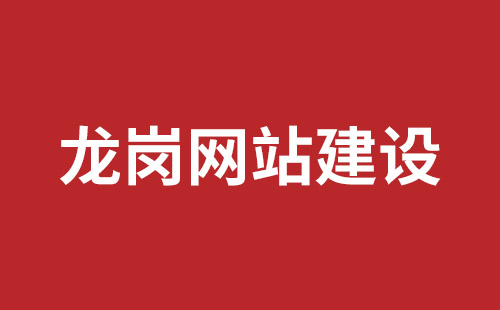 龙岗网站建设